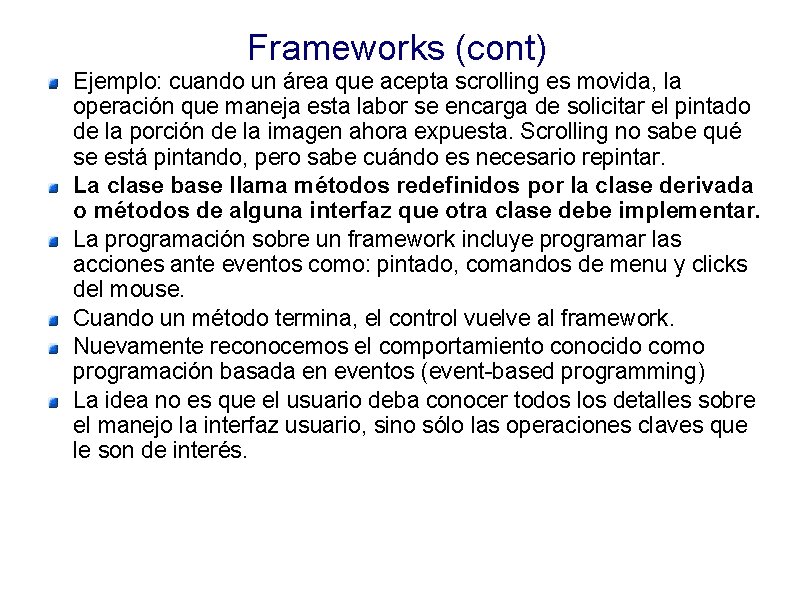 Frameworks (cont)

Ejemplo: cuando un área que acepta scrolling es movida, la operación que maneja esta labor se encarga de solicitar el pintado de la porción de la imagen ahora expuesta. Scrolling no sabe qué se está pintando, pero sabe cuándo es necesario repintar.

La clase base llama métodos redefinidos por la clase derivada o métodos de alguna interfaz que otra clase debe implementar.

La programación sobre un framework incluye programar las acciones ante eventos como: pintado, comandos de menu y clicks del mouse.

Cuando un método termina, el control vuelve al framework.

Nuevamente reconocemos el comportamiento conocido como programación basada en eventos (event-based programming)

La idea no es que el usuario deba conocer todos los detalles sobre el manejo la interfaz usuario, sino sólo las operaciones claves que le son de interés.